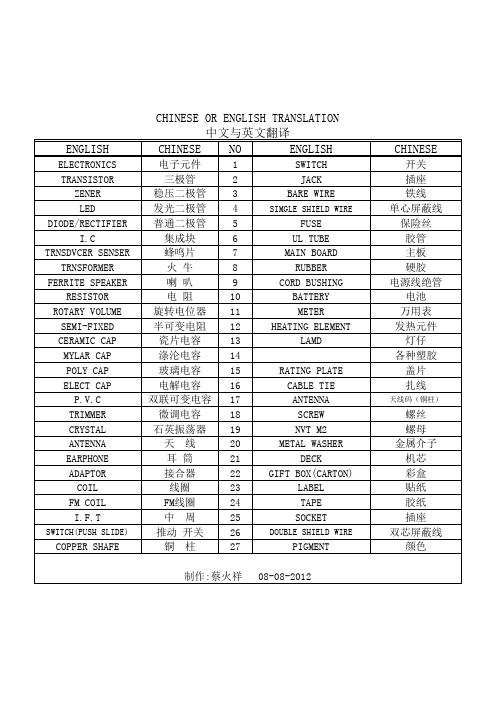 CHINESE OR ENGLISH TRANSLATION
中文与英文翻译

| ENGLISH | CHINESE | NO | ENGLISH | CHINESE |
|---|---|---|---|---|
| ELECTRONICS | 电子元件 | 1 | SWITCH | 开关 |
| TRANSISTOR | 三极管 | 2 | JACK | 插座 |
| ZENER | 稳压二极管 | 3 | BARE WIRE | 铁线 |
| LED | 发光二极管 | 4 | SINGLE SHIELD WIRE | 单心屏蔽线 |
| DIODE/RECTIFIER | 普通二极管 | 5 | FUSE | 保险丝 |
| I.C | 集成块 | 6 | UL TUBE | 胶管 |
| TRNSDVCER SENSER | 蜂鸣片 | 7 | MAIN BOARD | 主板 |
| TRNSFORMER | 火 牛 | 8 | RUBBER | 硬胶 |
| FERRITE SPEAKER | 喇 叭 | 9 | CORD BUSHING | 电源线绝管 |
| RESISTOR | 电 阻 | 10 | BATTERY | 电池 |
| ROTARY VOLUME | 旋转电位器 | 11 | METER | 万用表 |
| SEMI-FIXED | 半可变电阻 | 12 | HEATING ELEMENT | 发热元件 |
| CERAMIC CAP | 瓷片电容 | 13 | LAMD | 灯仔 |
| MYLAR CAP | 涤沦电容 | 14 | | 各种塑胶 |
| POLY CAP | 玻璃电容 | 15 | RATING PLATE | 盖片 |
| ELECT CAP | 电解电容 | 16 | CABLE TIE | 扎线 |
| P.V.C | 双联可变电容 | 17 | ANTENNA | 天线码（铜柱） |
| TRIMMER | 微调电容 | 18 | SCREW | 螺丝 |
| CRYSTAL | 石英振荡器 | 19 | NVT M2 | 螺母 |
| ANTENNA | 天 线 | 20 | METAL WASHER | 金属介子 |
| EARPHONE | 耳 筒 | 21 | DECK | 机芯 |
| ADAPTOR | 接合器 | 22 | GIFT BOX(CARTON) | 彩盒 |
| COIL | 线圈 | 23 | LABEL | 贴纸 |
| FM COIL | FM线圈 | 24 | TAPE | 胶纸 |
| I.F.T | 中 周 | 25 | SOCKET | 插座 |
| SWITCH(PUSH SLIDE) | 推动 开关 | 26 | DOUBLE SHIELD WIRE | 双芯屏蔽线 |
| COPPER SHAFE | 铜 柱 | 27 | PIGMENT | 颜色 |

制作:蔡火祥 08-08-2012